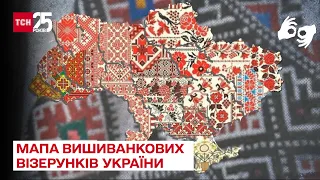 ТСН 25 РОКІВ

МАПА ВИШИВАНКОВИХ ВІЗЕРУНКІВ УКРАЇНИ